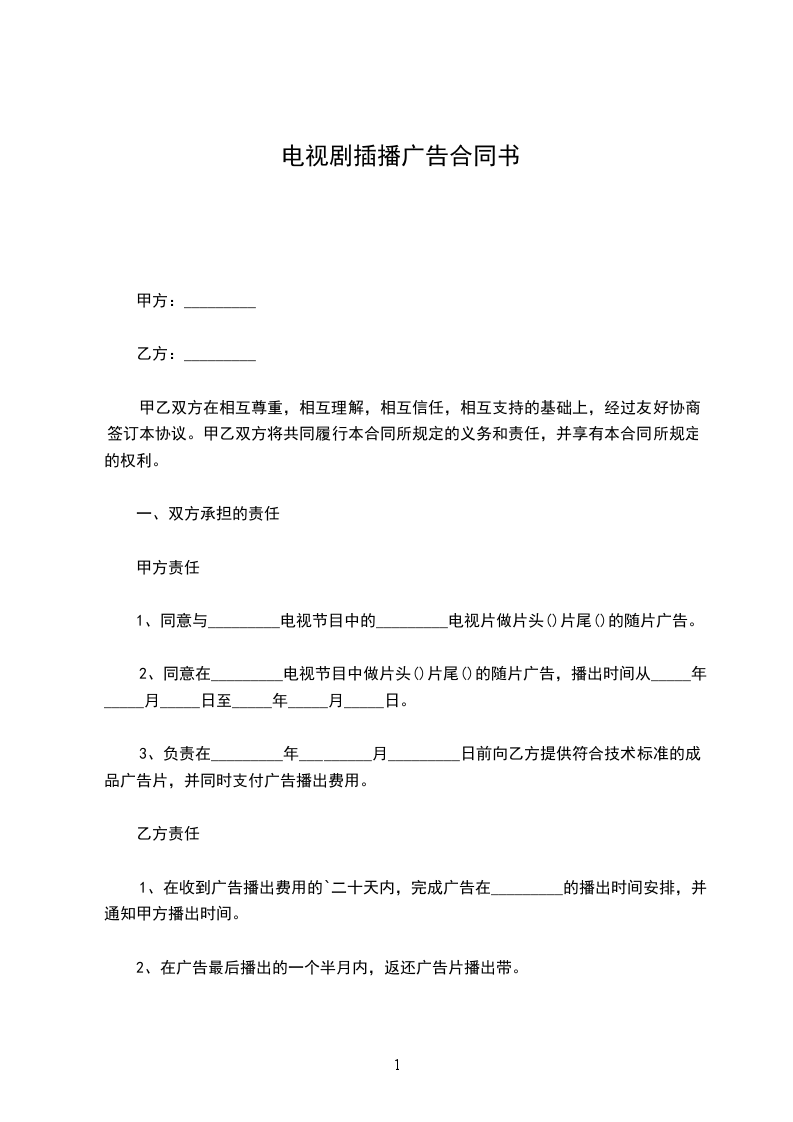 电视剧插播广告合同书

甲方：_________

乙方：_________

甲乙双方在相互尊重，相互理解，相互信任，相互支持的基础上，经过友好协商签订本协议。甲乙双方将共同履行本合同所规定的义务和责任，并享有本合同所规定的权利。

一、双方承担的责任

甲方责任

1、同意与_________电视节目中的_________电视片做片头()片尾()的随片广告。

2、同意在_________电视节目中做片头()片尾()的随片广告，播出时间从_____年_____月_____日至_____年_____月_____日。

3、负责在_________年_________月_________日前向乙方提供符合技术标准的成品广告片，并同时支付广告播出费用。

乙方责任

1、在收到广告播出费用的`二十天内，完成广告在_________的播出时间安排，并通知甲方播出时间。

2、在广告最后播出的一个半月内，返还广告片播出带。

1